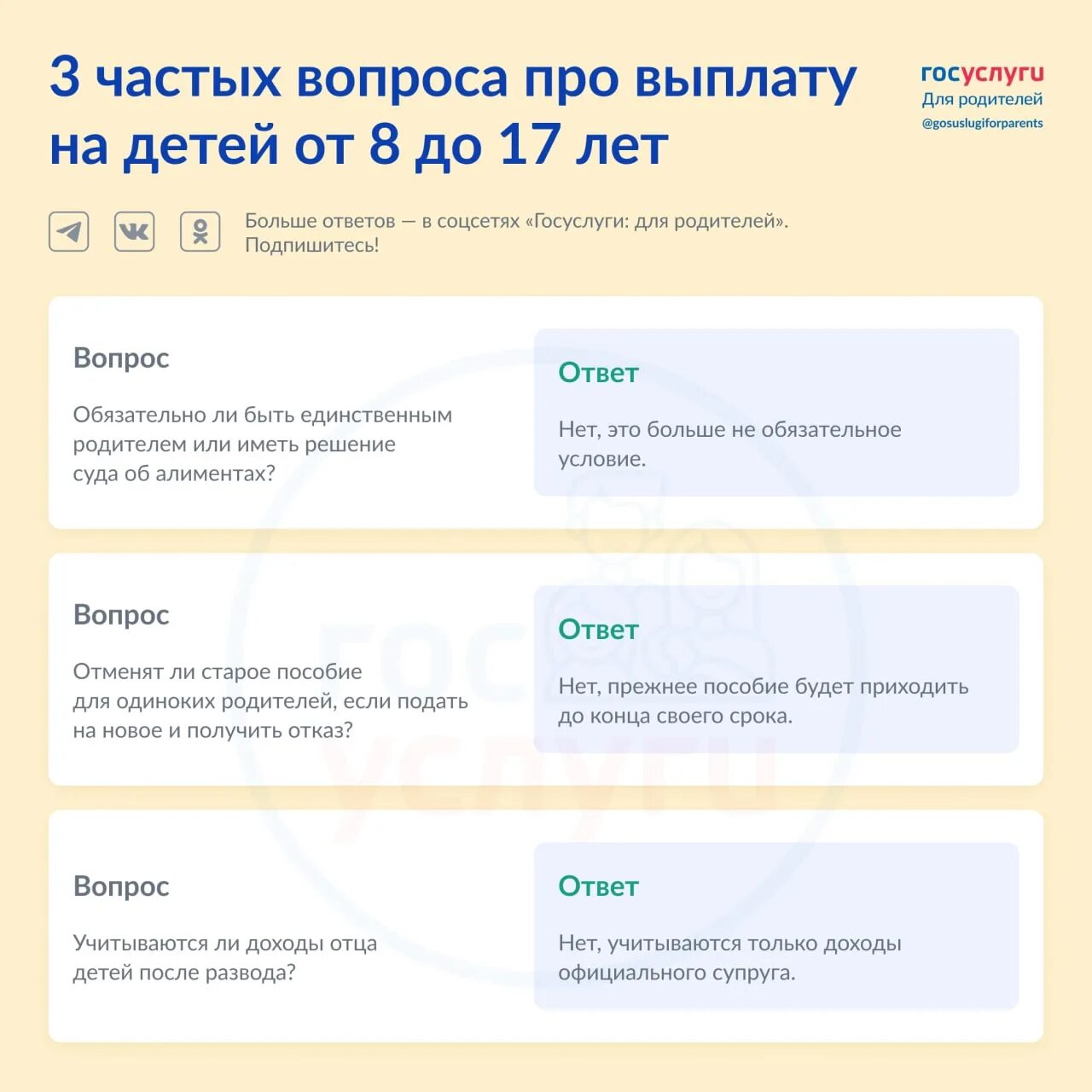 3 частых вопроса про выплату на детей от 8 до 17 лет

госуслуги
Для родителей
@gosuslugiforparents

Больше ответов — в соцсетях «Госуслуги: для родителей». Подпишитесь!

Вопрос

Обязательно ли быть единственным родителем или иметь решение суда об алиментах?

Ответ

Нет, это больше не обязательное условие.

Вопрос

Отменят ли старое пособие для одиноких родителей, если подать на новое и получить отказ?

Ответ

Нет, прежнее пособие будет приходить до конца своего срока.

Вопрос

Учитываются ли доходы отца детей после развода?

Ответ

Нет, учитываются только доходы официального супруга.

госуслуги